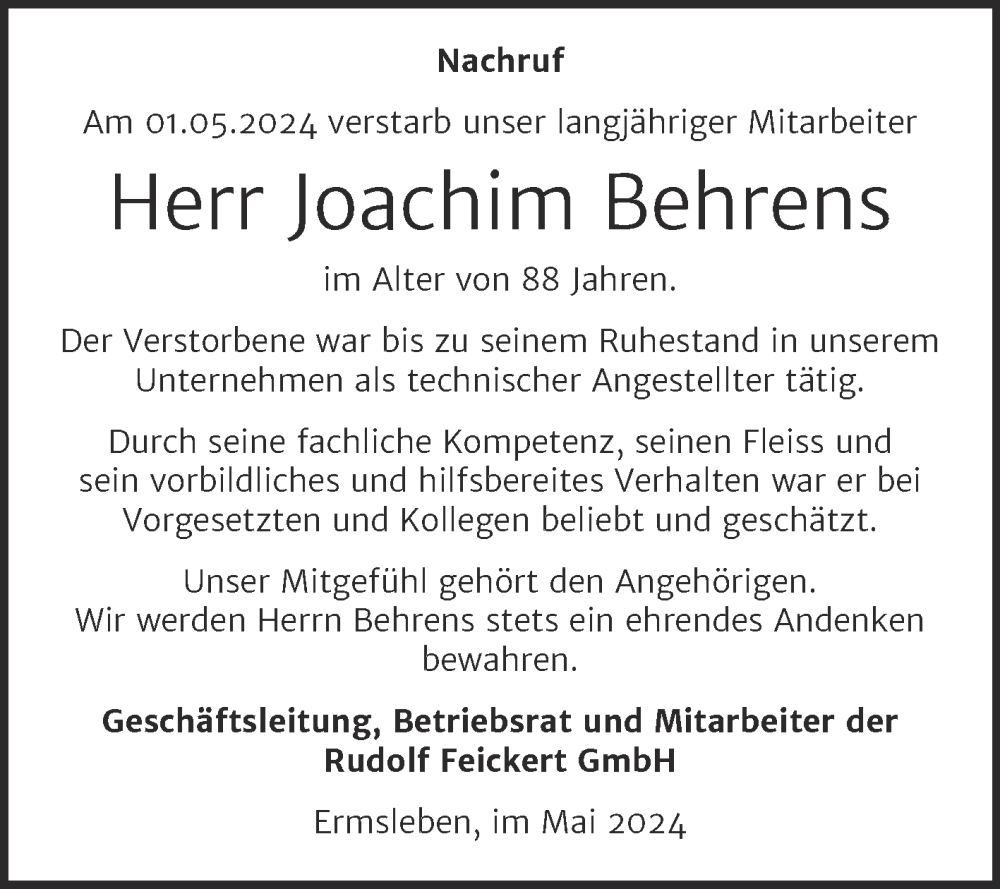 Nachruf

Am 01.05.2024 verstarb unser langjähriger Mitarbeiter

Herr Joachim Behrens

im Alter von 88 Jahren.

Der Verstorbene war bis zu seinem Ruhestand in unserem Unternehmen als technischer Angestellter tätig.

Durch seine fachliche Kompetenz, seinen Fleiss und sein vorbildliches und hilfsbereites Verhalten war er bei Vorgesetzten und Kollegen beliebt und geschätzt.

Unser Mitgefühl gehört den Angehörigen.
Wir werden Herrn Behrens stets ein ehrendes Andenken bewahren.

Geschäftsleitung, Betriebsrat und Mitarbeiter der Rudolf Feickert GmbH

Ermsleben, im Mai 2024